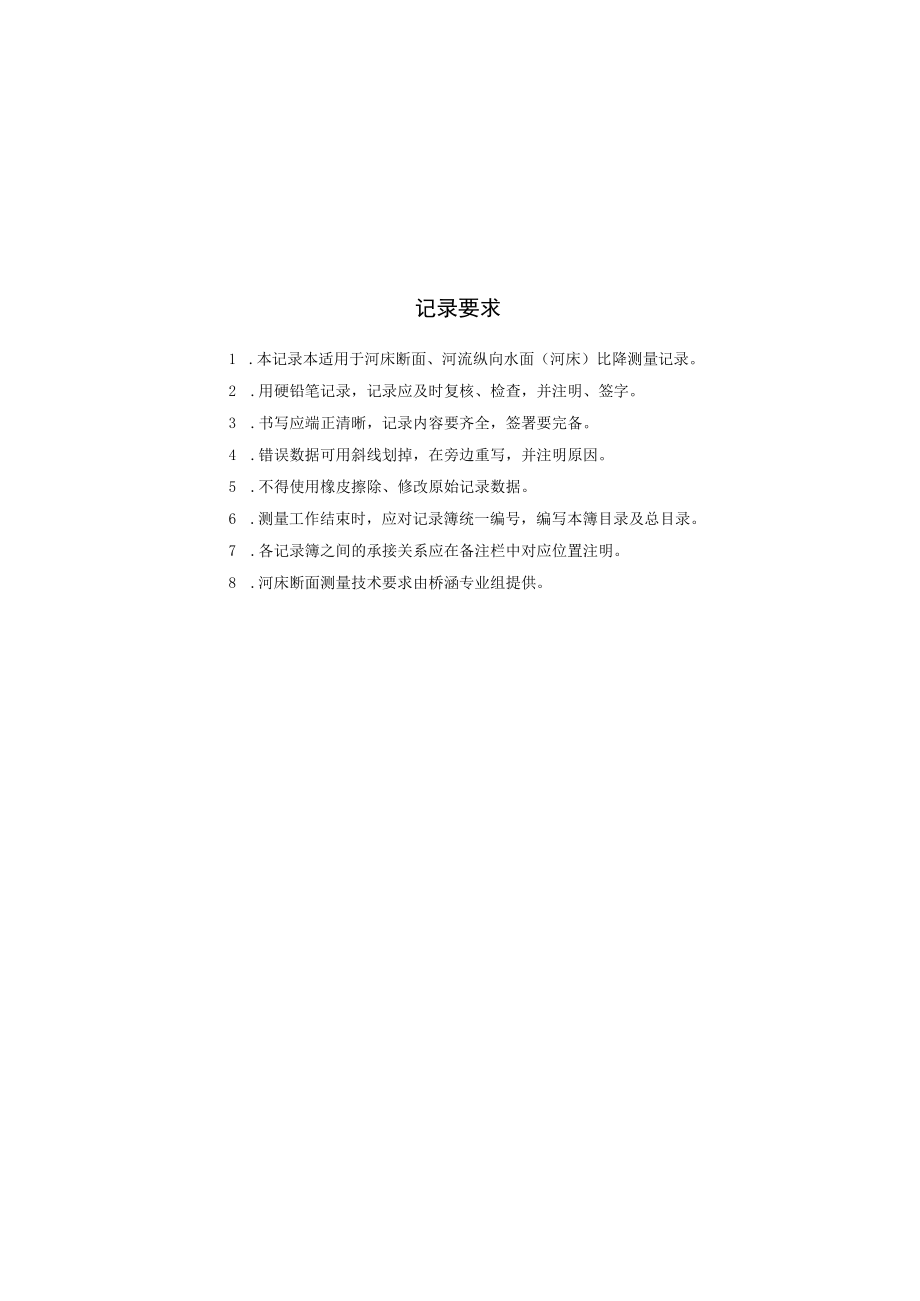 记录要求

1 .本记录本适用于河床断面、河流纵向水面（河床）比降测量记录。

2 .用硬铅笔记录，记录应及时复核、检查，并注明、签字。

3 .书写应端正清晰，记录内容要齐全，签署要完备。

4 .错误数据可用斜线划掉，在旁边重写，并注明原因。

5 .不得使用橡皮擦除、修改原始记录数据。

6 .测量工作结束时，应对记录簿统一编号，编写本簿目录及总目录。

7 .各记录簿之间的承接关系应在备注栏中对应位置注明。

8 .河床断面测量技术要求由桥涵专业组提供。